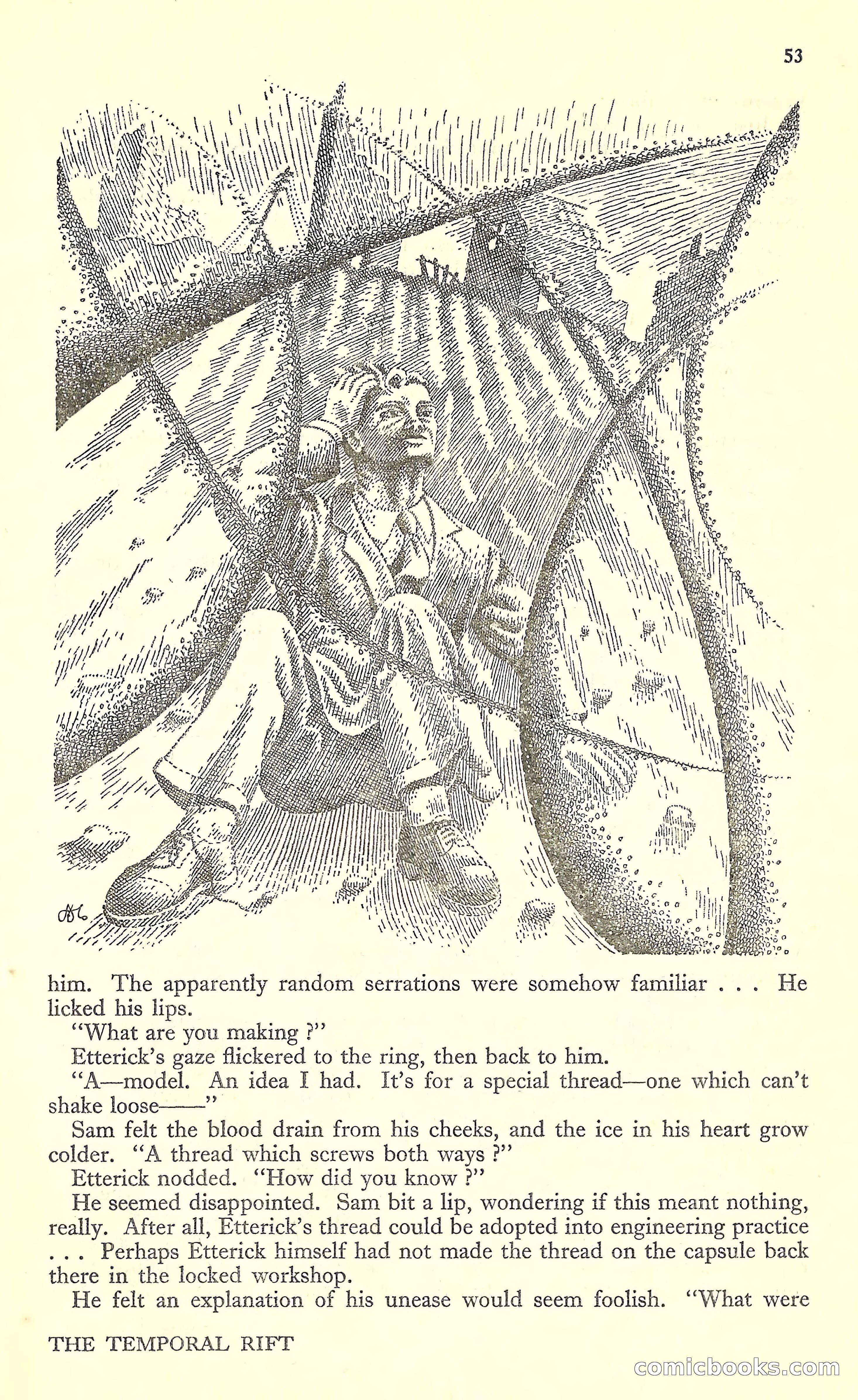 53

him. The apparently random serrations were somehow familiar . . . He licked his lips.

"What are you making ?"

Etterick's gaze flickered to the ring, then back to him.

"A—model. An idea I had. It's for a special thread—one which can't shake loose——"

Sam felt the blood drain from his cheeks, and the ice in his heart grow colder. "A thread which screws both ways ?"

Etterick nodded. "How did you know ?"

He seemed disappointed. Sam bit a lip, wondering if this meant nothing, really. After all, Etterick's thread could be adopted into engineering practice . . . Perhaps Etterick himself had not made the thread on the capsule back there in the locked workshop.

He felt an explanation of his unease would seem foolish. "What were

THE TEMPORAL RIFT

comicbooks.com